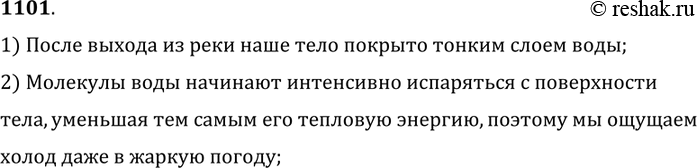 1101.
© reshak.ru

1) После выхода из реки наше тело покрыто тонким слоем воды;

2) Молекулы воды начинают интенсивно испаряться с поверхности тела, уменьшая тем самым его тепловую энергию, поэтому мы ощущаем холод даже в жаркую погоду;